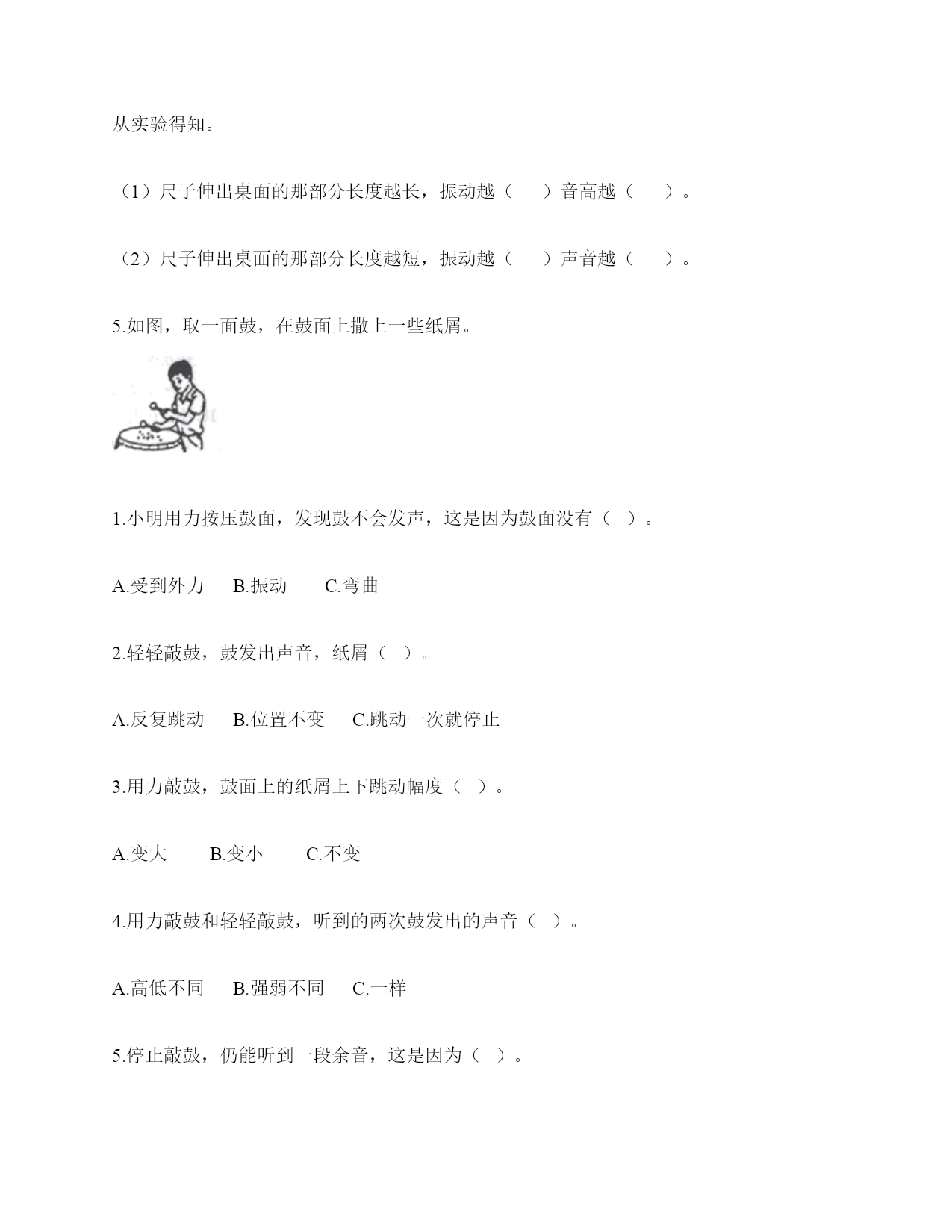 从实验得知。

（1）尺子伸出桌面的那部分长度越长，振动越（　　）音高越（　　）。

（2）尺子伸出桌面的那部分长度越短，振动越（　　）声音越（　　）。

5.如图，取一面鼓，在鼓面上撒上一些纸屑。

1.小明用力按压鼓面，发现鼓不会发声，这是因为鼓面没有（　）。

A.受到外力　B.振动　C.弯曲

2.轻轻敲鼓，鼓发出声音，纸屑（　）。

A.反复跳动　B.位置不变　C.跳动一次就停止

3.用力敲鼓，鼓面上的纸屑上下跳动幅度（　）。

A.变大　B.变小　C.不变

4.用力敲鼓和轻轻敲鼓，听到的两次鼓发出的声音（　）。

A.高低不同　B.强弱不同　C.一样

5.停止敲鼓，仍能听到一段余音，这是因为（　）。